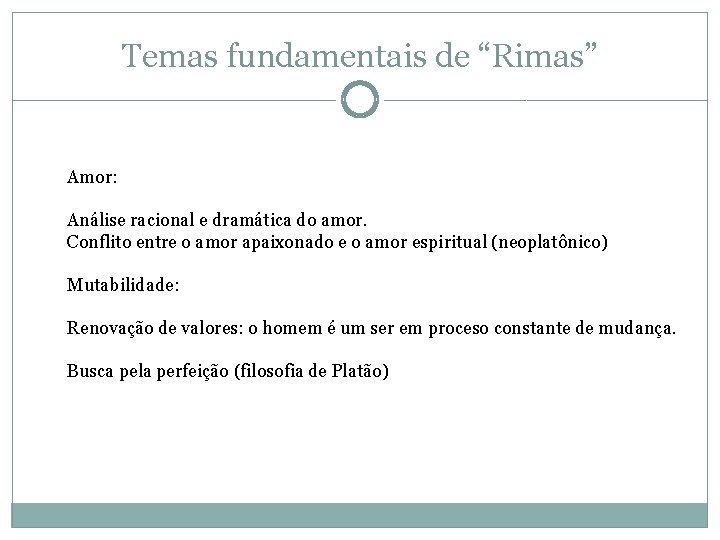 Temas fundamentais de "Rimas"

Amor:

Análise racional e dramática do amor.
Conflito entre o amor apaixonado e o amor espiritual (neoplatônico)

Mutabilidade:

Renovação de valores: o homem é um ser em proceso constante de mudança.

Busca pela perfeição (filosofia de Platão)